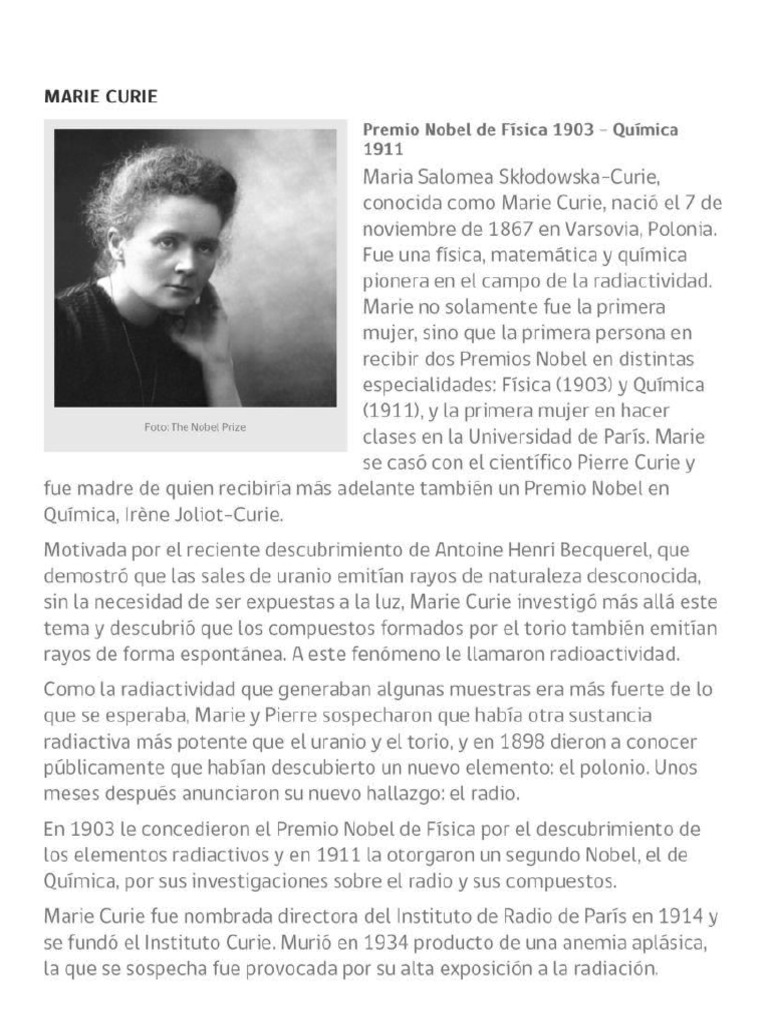 MARIE CURIE

Foto: The Nobel Prize

Premio Nobel de Física 1903 – Química 1911

Maria Salomea Skłodowska-Curie, conocida como Marie Curie, nació el 7 de noviembre de 1867 en Varsovia, Polonia. Fue una física, matemática y química pionera en el campo de la radiactividad. Marie no solamente fue la primera mujer, sino que la primera persona en recibir dos Premios Nobel en distintas especialidades: Física (1903) y Química (1911), y la primera mujer en hacer clases en la Universidad de París. Marie se casó con el científico Pierre Curie y fue madre de quien recibiría más adelante también un Premio Nobel en Química, Irène Joliot-Curie.

Motivada por el reciente descubrimiento de Antoine Henri Becquerel, que demostró que las sales de uranio emitían rayos de naturaleza desconocida, sin la necesidad de ser expuestas a la luz, Marie Curie investigó más allá este tema y descubrió que los compuestos formados por el torio también emitían rayos de forma espontánea. A este fenómeno le llamaron radioactividad.

Como la radiactividad que generaban algunas muestras era más fuerte de lo que se esperaba, Marie y Pierre sospecharon que había otra sustancia radiactiva más potente que el uranio y el torio, y en 1898 dieron a conocer públicamente que habían descubierto un nuevo elemento: el polonio. Unos meses después anunciaron su nuevo hallazgo: el radio.

En 1903 le concedieron el Premio Nobel de Física por el descubrimiento de los elementos radiactivos y en 1911 la otorgaron un segundo Nobel, el de Química, por sus investigaciones sobre el radio y sus compuestos.

Marie Curie fue nombrada directora del Instituto de Radio de París en 1914 y se fundó el Instituto Curie. Murió en 1934 producto de una anemia aplásica, la que se sospecha fue provocada por su alta exposición a la radiación.